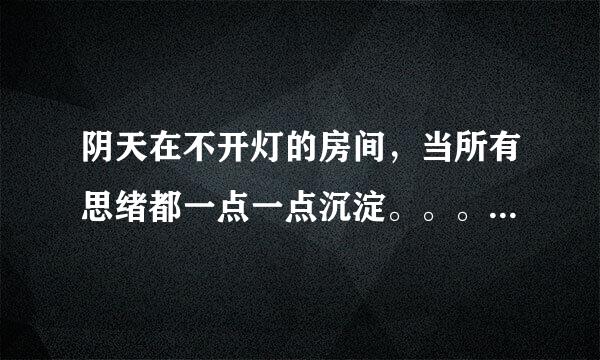 阴天在不开灯的房间，当所有思绪都一点一点沉淀。。。…